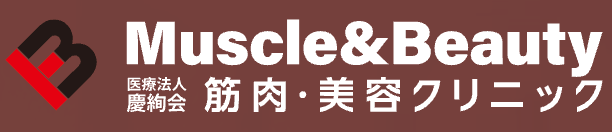 Muscle&Beauty

医療法人
慶絢会

筋肉・美容クリニック